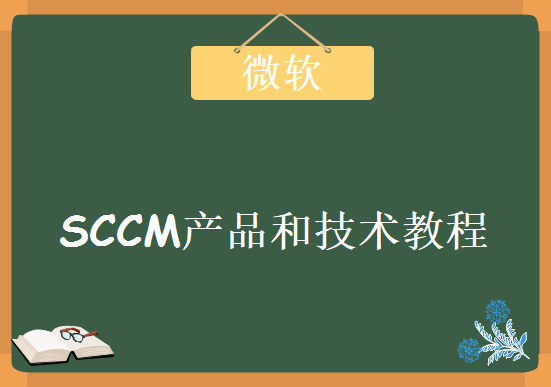 微软

SCCM产品和技术教程